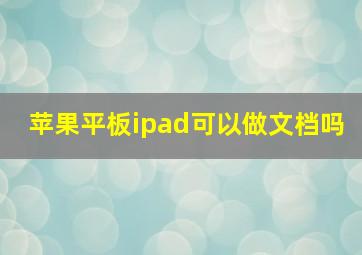 苹果平板ipad可以做文档吗